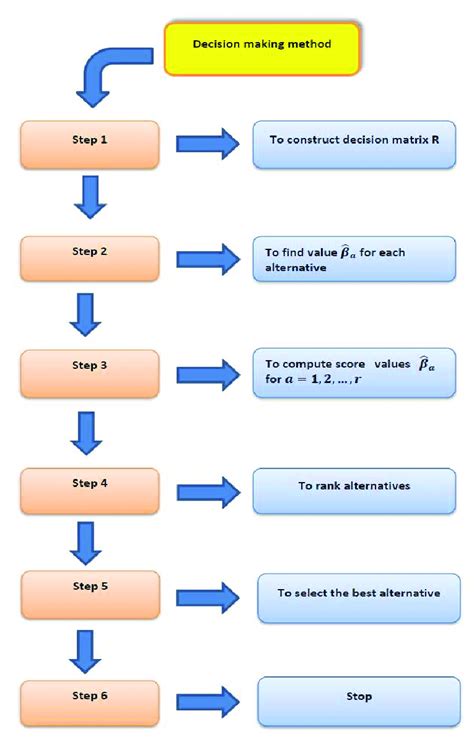 Decision making method

Step 1

To construct decision matrix R

Step 2

To find value $\widehat{\beta}_a$ for each alternative

Step 3

To compute score values $\widehat{\beta}_a$ for $a = 1, 2, \ldots, r$

Step 4

To rank alternatives

Step 5

To select the best alternative

Step 6

Stop